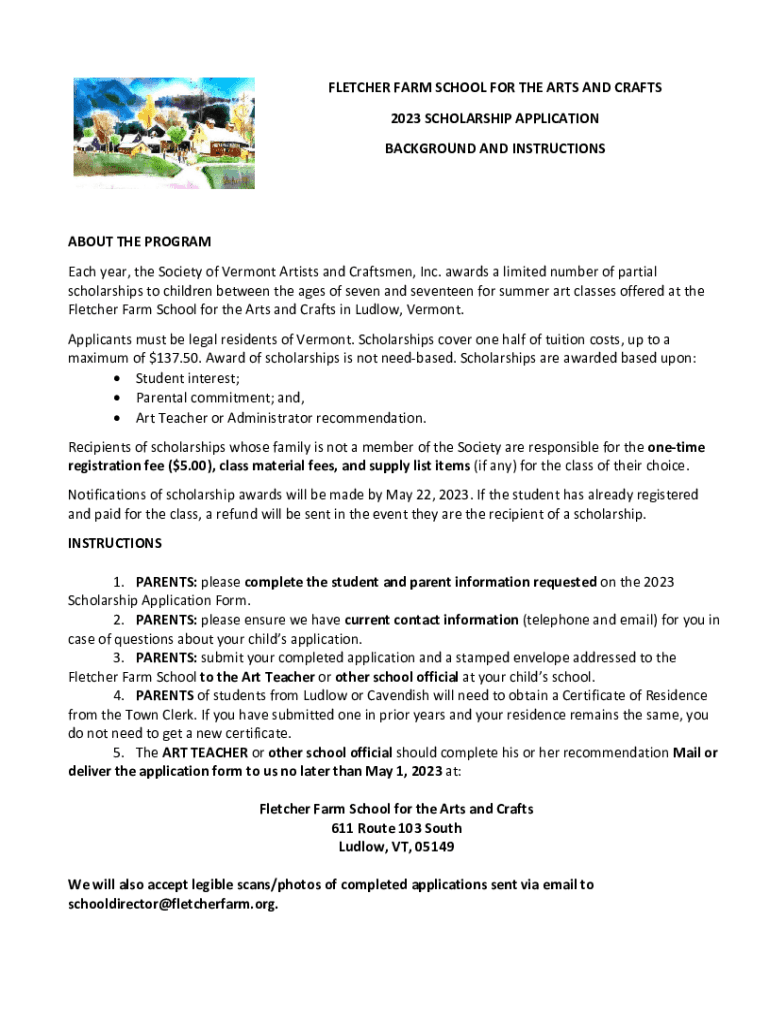 FLETCHER FARM SCHOOL FOR THE ARTS AND CRAFTS

2023 SCHOLARSHIP APPLICATION

BACKGROUND AND INSTRUCTIONS

ABOUT THE PROGRAM

Each year, the Society of Vermont Artists and Craftsmen, Inc. awards a limited number of partial scholarships to children between the ages of seven and seventeen for summer art classes offered at the Fletcher Farm School for the Arts and Crafts in Ludlow, Vermont.

Applicants must be legal residents of Vermont. Scholarships cover one half of tuition costs, up to a maximum of $137.50. Award of scholarships is not need-based. Scholarships are awarded based upon:
• Student interest;
• Parental commitment; and,
• Art Teacher or Administrator recommendation.

Recipients of scholarships whose family is not a member of the Society are responsible for the one-time registration fee ($5.00), class material fees, and supply list items (if any) for the class of their choice.

Notifications of scholarship awards will be made by May 22, 2023. If the student has already registered and paid for the class, a refund will be sent in the event they are the recipient of a scholarship.

INSTRUCTIONS

1. PARENTS: please complete the student and parent information requested on the 2023 Scholarship Application Form.
2. PARENTS: please ensure we have current contact information (telephone and email) for you in case of questions about your child's application.
3. PARENTS: submit your completed application and a stamped envelope addressed to the Fletcher Farm School to the Art Teacher or other school official at your child's school.
4. PARENTS of students from Ludlow or Cavendish will need to obtain a Certificate of Residence from the Town Clerk. If you have submitted one in prior years and your residence remains the same, you do not need to get a new certificate.
5. The ART TEACHER or other school official should complete his or her recommendation Mail or deliver the application form to us no later than May 1, 2023 at:

Fletcher Farm School for the Arts and Crafts
611 Route 103 South
Ludlow, VT, 05149

We will also accept legible scans/photos of completed applications sent via email to schooldirector@fletcherfarm.org.